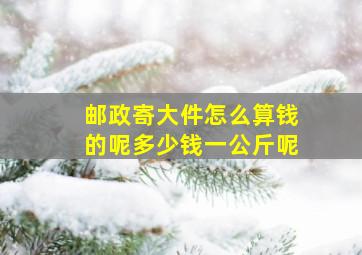 邮政寄大件怎么算钱的呢多少钱一公斤呢